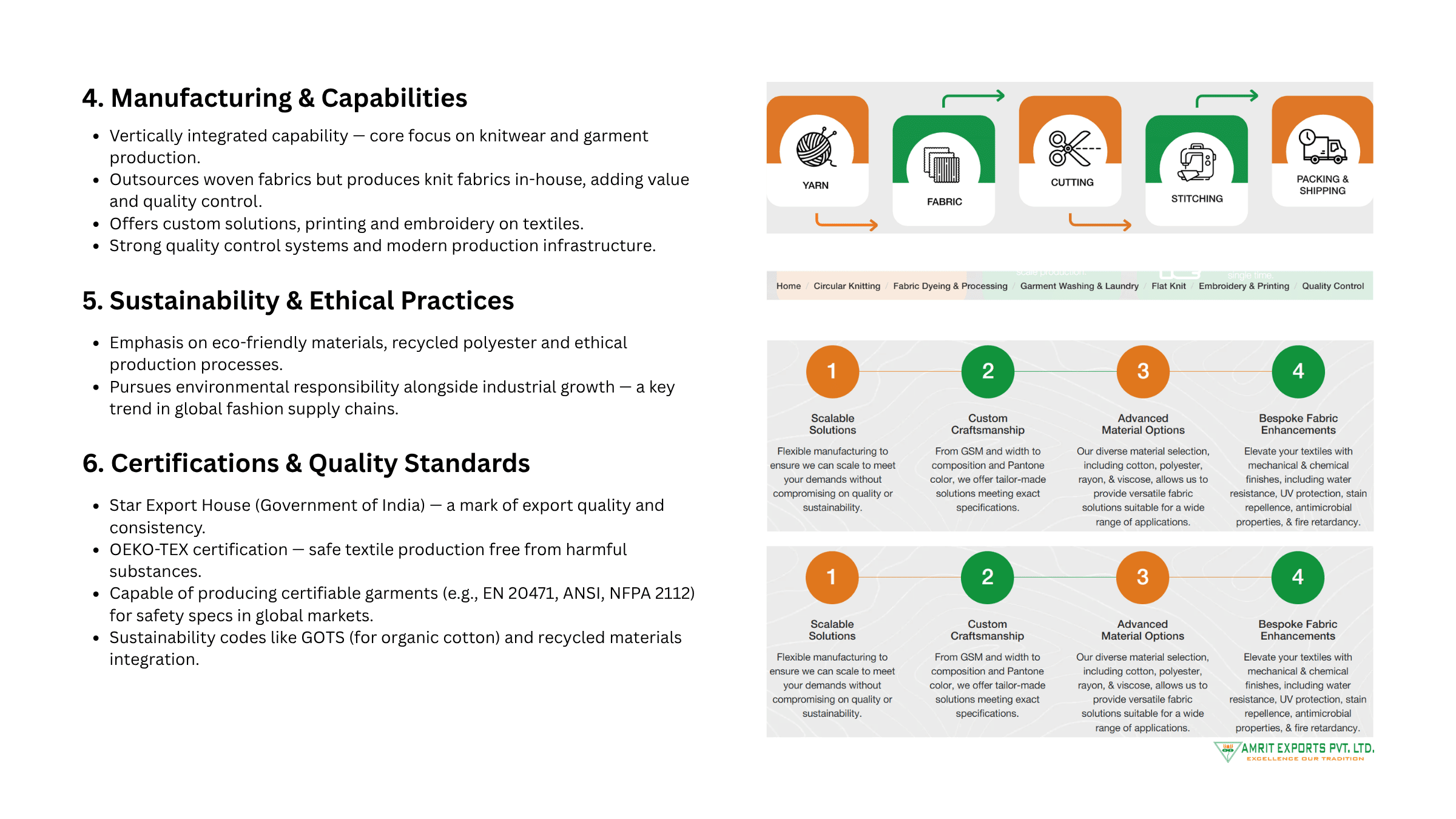 4. Manufacturing & Capabilities

• Vertically integrated capability — core focus on knitwear and garment production.
• Outsources woven fabrics but produces knit fabrics in-house, adding value and quality control.
• Offers custom solutions, printing and embroidery on textiles.
• Strong quality control systems and modern production infrastructure.

5. Sustainability & Ethical Practices

• Emphasis on eco-friendly materials, recycled polyester and ethical production processes.
• Pursues environmental responsibility alongside industrial growth — a key trend in global fashion supply chains.

6. Certifications & Quality Standards

• Star Export House (Government of India) — a mark of export quality and consistency.
• OEKO-TEX certification — safe textile production free from harmful substances.
• Capable of producing certifiable garments (e.g., EN 20471, ANSI, NFPA 2112) for safety specs in global markets.
• Sustainability codes like GOTS (for organic cotton) and recycled materials integration.

YARN

FABRIC

CUTTING

STITCHING

PACKING & SHIPPING

Home / Circular Knitting / Fabric Dyeing & Processing / Garment Washing & Laundry / Flat Knit / Embroidery & Printing / Quality Control

1

Scalable Solutions

Flexible manufacturing to ensure we can scale to meet your demands without compromising on quality or sustainability.

2

Custom Craftsmanship

From GSM and width to composition and Pantone color, we offer tailor-made solutions meeting exact specifications.

3

Advanced Material Options

Our diverse material selection, including cotton, polyester, rayon, & viscose, allows us to provide versatile fabric solutions suitable for a wide range of applications.

4

Bespoke Fabric Enhancements

Elevate your textiles with mechanical & chemical finishes, including water resistance, UV protection, stain repellence, antimicrobial properties, & fire retardancy.

1

Scalable Solutions

Flexible manufacturing to ensure we can scale to meet your demands without compromising on quality or sustainability.

2

Custom Craftsmanship

From GSM and width to composition and Pantone color, we offer tailor-made solutions meeting exact specifications.

3

Advanced Material Options

Our diverse material selection, including cotton, polyester, rayon, & viscose, allows us to provide versatile fabric solutions suitable for a wide range of applications.

4

Bespoke Fabric Enhancements

Elevate your textiles with mechanical & chemical finishes, including water resistance, UV protection, stain repellence, antimicrobial properties, & fire retardancy.

AMRIT EXPORTS PVT. LTD.
EXCELLENCE OUR TRADITION